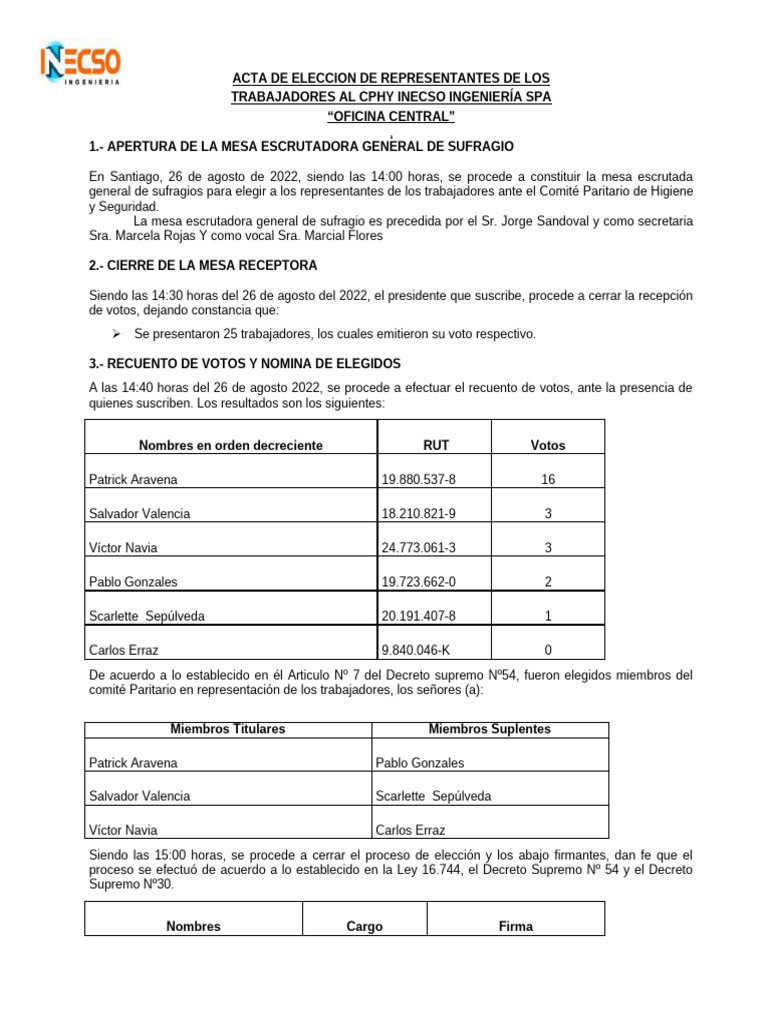 INECSO
INGENIERIA

ACTA DE ELECCION DE REPRESENTANTES DE LOS TRABAJADORES AL CPHY INECSO INGENIERÍA SPA
"OFICINA CENTRAL"

1.- APERTURA DE LA MESA ESCRUTADORA GENERAL DE SUFRAGIO

En Santiago, 26 de agosto de 2022, siendo las 14:00 horas, se procede a constituir la mesa escrutada general de sufragios para elegir a los representantes de los trabajadores ante el Comité Paritario de Higiene y Seguridad.

La mesa escrutadora general de sufragio es precedida por el Sr. Jorge Sandoval y como secretaria Sra. Marcela Rojas Y como vocal Sra. Marcial Flores

2.- CIERRE DE LA MESA RECEPTORA

Siendo las 14:30 horas del 26 de agosto del 2022, el presidente que suscribe, procede a cerrar la recepción de votos, dejando constancia que:

➢ Se presentaron 25 trabajadores, los cuales emitieron su voto respectivo.

3.- RECUENTO DE VOTOS Y NOMINA DE ELEGIDOS

A las 14:40 horas del 26 de agosto 2022, se procede a efectuar el recuento de votos, ante la presencia de quienes suscriben. Los resultados son los siguientes:

| Nombres en orden decreciente | RUT | Votos |
|---|---|---|
| Patrick Aravena | 19.880.537-8 | 16 |
| Salvador Valencia | 18.210.821-9 | 3 |
| Víctor Navia | 24.773.061-3 | 3 |
| Pablo Gonzales | 19.723.662-0 | 2 |
| Scarlette Sepúlveda | 20.191.407-8 | 1 |
| Carlos Erraz | 9.840.046-K | 0 |

De acuerdo a lo establecido en él Articulo Nº 7 del Decreto supremo Nº54, fueron elegidos miembros del comité Paritario en representación de los trabajadores, los señores (a):

| Miembros Titulares | Miembros Suplentes |
|---|---|
| Patrick Aravena | Pablo Gonzales |
| Salvador Valencia | Scarlette Sepúlveda |
| Víctor Navia | Carlos Erraz |

Siendo las 15:00 horas, se procede a cerrar el proceso de elección y los abajo firmantes, dan fe que el proceso se efectuó de acuerdo a lo establecido en la Ley 16.744, el Decreto Supremo Nº 54 y el Decreto Supremo Nº30.

| Nombres | Cargo | Firma |
|---|---|---|